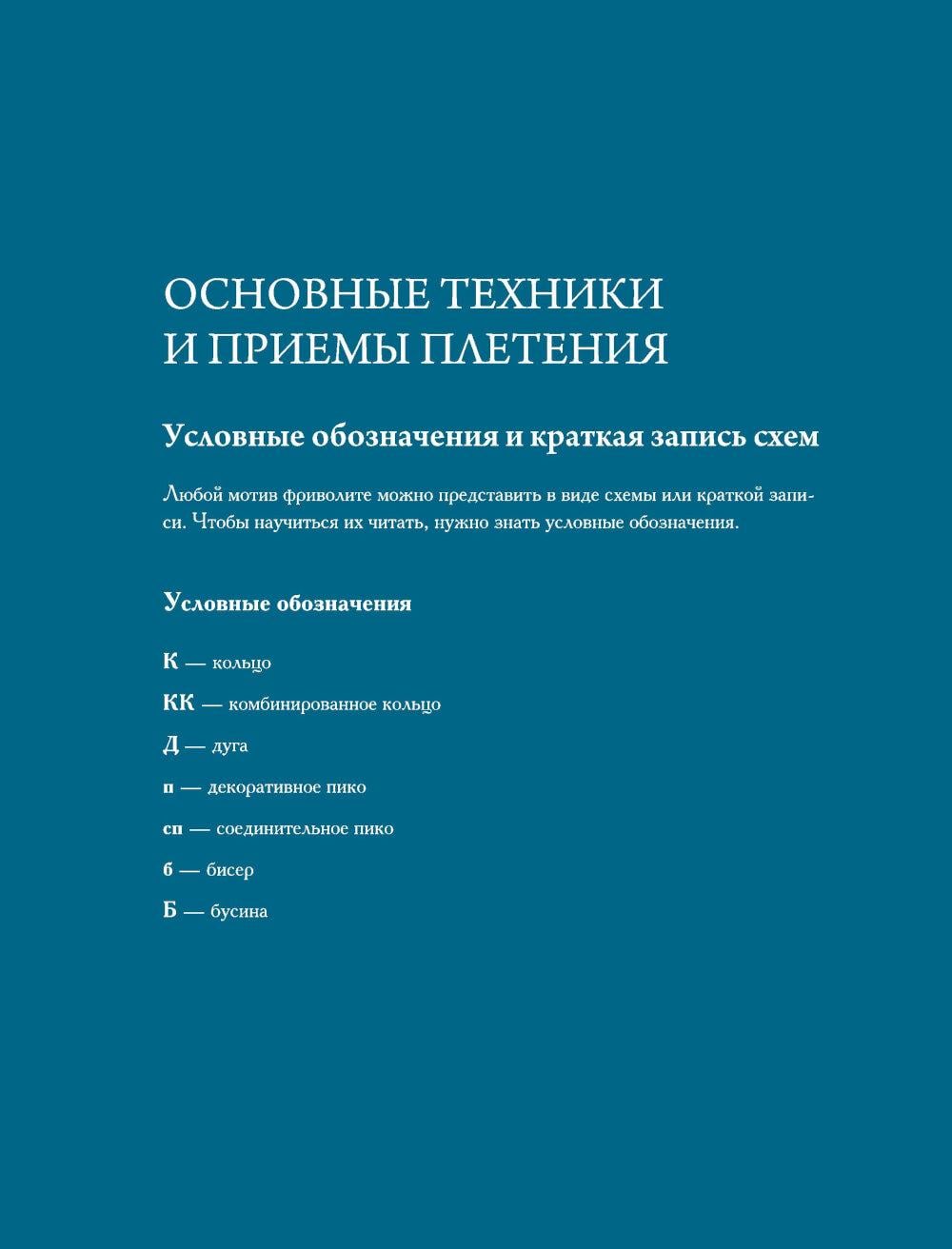 ОСНОВНЫЕ ТЕХНИКИ И ПРИЕМЫ ПЛЕТЕНИЯ

Условные обозначения и краткая запись схем

Любой мотив фриволите можно представить в виде схемы или краткой записи. Чтобы научиться их читать, нужно знать условные обозначения.

Условные обозначения

К — кольцо

КК — комбинированное кольцо

Д — дуга

п — декоративное пико

сп — соединительное пико

б — бисер

Б — бусина